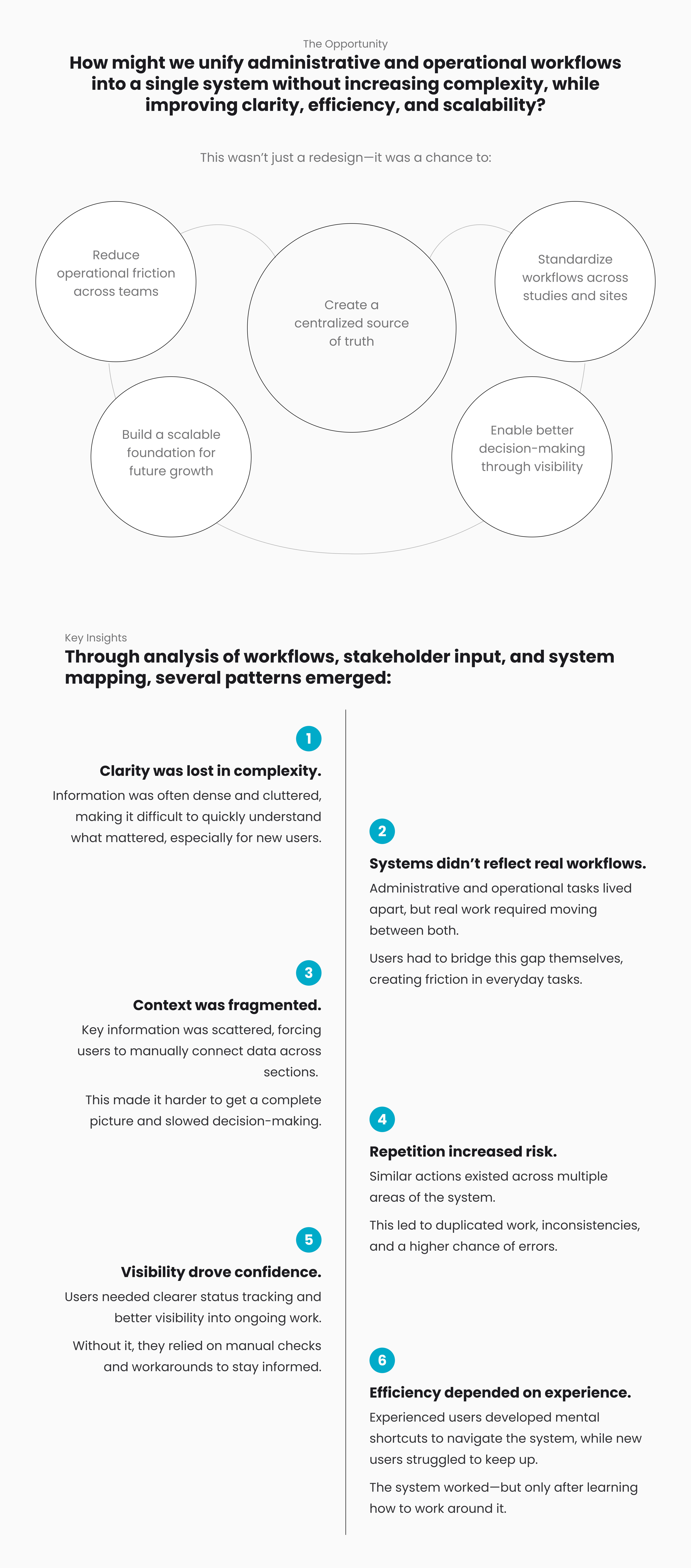 The Opportunity

How might we unify administrative and operational workflows into a single system without increasing complexity, while improving clarity, efficiency, and scalability?

This wasn't just a redesign—it was a chance to:

Reduce operational friction across teams

Create a centralized source of truth

Standardize workflows across studies and sites

Build a scalable foundation for future growth

Enable better decision-making through visibility

Key Insights

Through analysis of workflows, stakeholder input, and system mapping, several patterns emerged:

1

Clarity was lost in complexity.

Information was often dense and cluttered, making it difficult to quickly understand what mattered, especially for new users.

2

Systems didn't reflect real workflows.

Administrative and operational tasks lived apart, but real work required moving between both.

Users had to bridge this gap themselves, creating friction in everyday tasks.

3

Context was fragmented.

Key information was scattered, forcing users to manually connect data across sections.

This made it harder to get a complete picture and slowed decision-making.

4

Repetition increased risk.

Similar actions existed across multiple areas of the system.

This led to duplicated work, inconsistencies, and a higher chance of errors.

5

Visibility drove confidence.

Users needed clearer status tracking and better visibility into ongoing work.

Without it, they relied on manual checks and workarounds to stay informed.

6

Efficiency depended on experience.

Experienced users developed mental shortcuts to navigate the system, while new users struggled to keep up.

The system worked—but only after learning how to work around it.